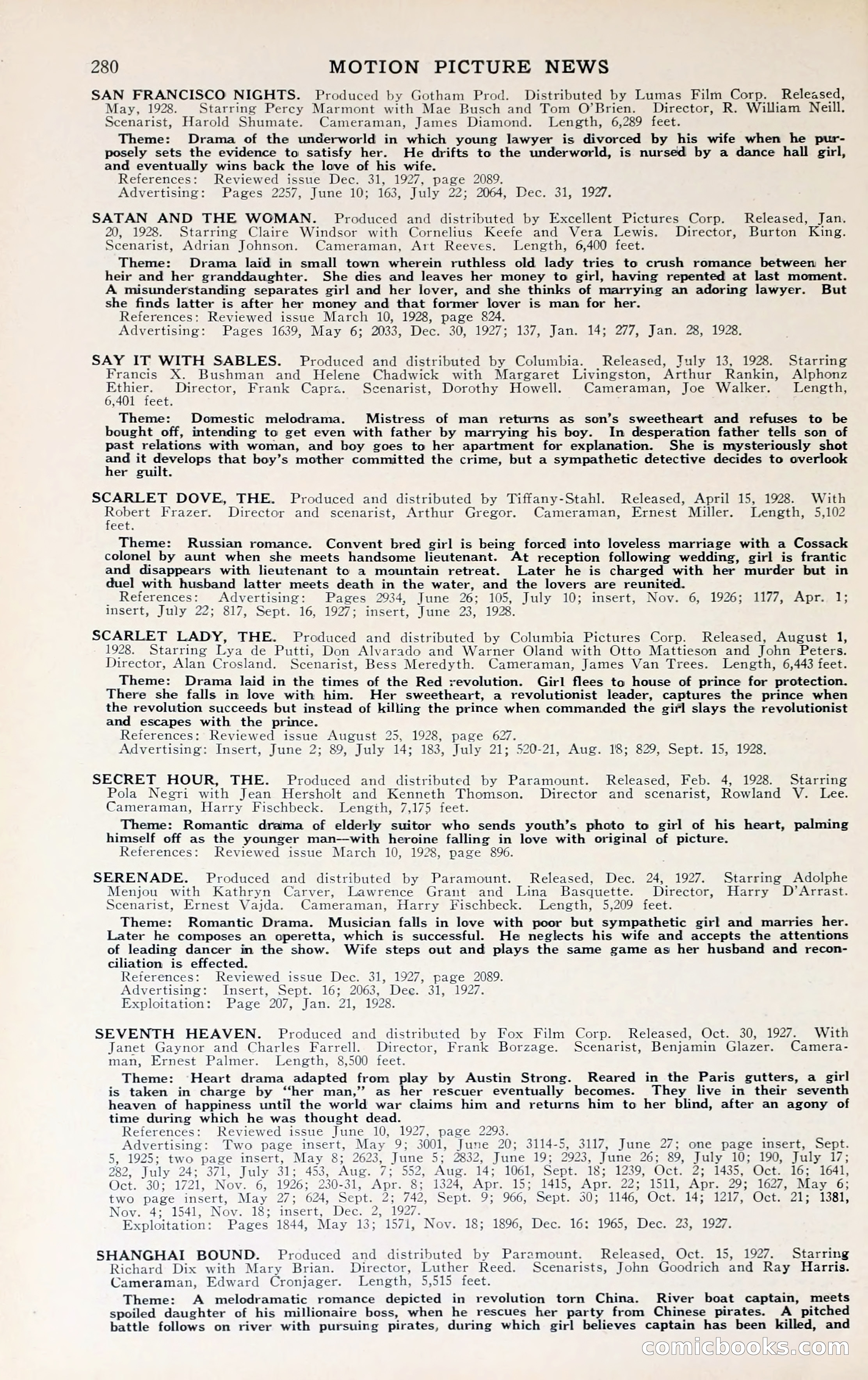 280 MOTION PICTURE NEWS

SAN FRANCISCO NIGHTS. Produced by Gotham Prod. Distributed by Lumas Film Corp. Released, May, 1928. Starring Percy Marmont with Mae Busch and Tom O'Brien. Director, R. William Neill. Scenarist, Harold Shumate. Cameraman, James Diamond. Length, 6,289 feet.

Theme: Drama of the underworld in which young lawyer is divorced by his wife when he purposely sets the evidence to satisfy her. He drifts to the underworld, is nursed by a dance hall girl, and eventually wins back the love of his wife.
References: Reviewed issue Dec. 31, 1927, page 2089.
Advertising: Pages 2257, June 10; 163, July 22; 2064, Dec. 31, 1927.

SATAN AND THE WOMAN. Produced and distributed by Excellent Pictures Corp. Released, Jan. 20, 1928. Starring Claire Windsor with Cornelius Keefe and Vera Lewis. Director, Burton King. Scenarist, Adrian Johnson. Cameraman, Art Reeves. Length, 6,400 feet.

Theme: Drama laid in small town wherein ruthless old lady tries to crush romance between her heir and her granddaughter. She dies and leaves her money to girl, having repented at last moment. A misunderstanding separates girl and her lover, and she thinks of marrying an adoring lawyer. But she finds latter is after her money and that former lover is man for her.
References: Reviewed issue March 10, 1928, page 824.
Advertising: Pages 1639, May 6; 2033, Dec. 30, 1927; 137, Jan. 14; 277, Jan. 28, 1928.

SAY IT WITH SABLES. Produced and distributed by Columbia. Released, July 13, 1928. Starring Francis X. Bushman and Helene Chadwick with Margaret Livingston, Arthur Rankin, Alphonz Ethier. Director, Frank Capra. Scenarist, Dorothy Howell. Cameraman, Joe Walker. Length, 6,401 feet.

Theme: Domestic melodrama. Mistress of man returns as son's sweetheart and refuses to be bought off, intending to get even with father by marrying his boy. In desperation father tells son of past relations with woman, and boy goes to her apartment for explanation. She is mysteriously shot and it develops that boy's mother committed the crime, but a sympathetic detective decides to overlook her guilt.

SCARLET DOVE, THE. Produced and distributed by Tiffany-Stahl. Released, April 15, 1928. With Robert Frazer. Director and scenarist, Arthur Gregor. Cameraman, Ernest Miller. Length, 5,102 feet.

Theme: Russian romance. Convent bred girl is being forced into loveless marriage with a Cossack colonel by aunt when she meets handsome lieutenant. At reception following wedding, girl is frantic and disappears with lieutenant to a mountain retreat. Later he is charged with her murder but in duel with husband latter meets death in the water, and the lovers are reunited.
References: Advertising: Pages 2934, June 26; 105, July 10; insert, Nov. 6, 1926; 1177, Apr. 1; insert, July 22; 817, Sept. 16, 1927; insert, June 23, 1928.

SCARLET LADY, THE. Produced and distributed by Columbia Pictures Corp. Released, August 1, 1928. Starring Lya de Putti, Don Alvarado and Warner Oland with Otto Mattieson and John Peters. Director, Alan Crosland. Scenarist, Bess Meredyth. Cameraman, James Van Trees. Length, 6,443 feet.

Theme: Drama laid in the times of the Red revolution. Girl flees to house of prince for protection. There she falls in love with him. Her sweetheart, a revolutionist leader, captures the prince when the revolution succeeds but instead of killing the prince when commanded the girl slays the revolutionist and escapes with the prince.
References: Reviewed issue August 25, 1928, page 627.
Advertising: Insert, June 2; 89, July 14; 183, July 21; 520-21, Aug. 18; 829, Sept. 15, 1928.

SECRET HOUR, THE. Produced and distributed by Paramount. Released, Feb. 4, 1928. Starring Pola Negri with Jean Hersholt and Kenneth Thomson. Director and scenarist, Rowland V. Lee. Cameraman, Harry Fischbeck. Length, 7,175 feet.

Theme: Romantic drama of elderly suitor who sends youth's photo to girl of his heart, palming himself off as the younger man—with heroine falling in love with original of picture.
References: Reviewed issue March 10, 1928, page 896.

SERENADE. Produced and distributed by Paramount. Released, Dec. 24, 1927. Starring Adolphe Menjou with Kathryn Carver, Lawrence Grant and Lina Basquette. Director, Harry D'Arrast. Scenarist, Ernest Vajda. Cameraman, Harry Fischbeck. Length, 5,209 feet.

Theme: Romantic Drama. Musician falls in love with poor but sympathetic girl and marries her. Later he composes an operetta, which is successful. He neglects his wife and accepts the attentions of leading dancer in the show. Wife steps out and plays the same game as her husband and reconciliation is effected.
References: Reviewed issue Dec. 31, 1927, page 2089.
Advertising: Insert, Sept. 16; 2063, Dec. 31, 1927.
Exploitation: Page 207, Jan. 21, 1928.

SEVENTH HEAVEN. Produced and distributed by Fox Film Corp. Released, Oct. 30, 1927. With Janet Gaynor and Charles Farrell. Director, Frank Borzage. Scenarist, Benjamin Glazer. Cameraman, Ernest Palmer. Length, 8,500 feet.

Theme: Heart drama adapted from play by Austin Strong. Reared in the Paris gutters, a girl is taken in charge by "her man," as her rescuer eventually becomes. They live in their seventh heaven of happiness until the world war claims him and returns him to her blind, after an agony of time during which he was thought dead.
References: Reviewed issue June 10, 1927, page 2293.
Advertising: Two page insert, May 9; 3001, June 20; 3114-5, 3117, June 27; one page insert, Sept. 5, 1925; two page insert, May 8; 2623, June 5; 2832, June 19; 2923, June 26; 89, July 10; 190, July 17; 282, July 24; 371, July 31; 453, Aug. 7; 552, Aug. 14; 1061, Sept. 18; 1239, Oct. 2; 1435, Oct. 16; 1641, Oct. 30; 1721, Nov. 6, 1926; 230-31, Apr. 8; 1324, Apr. 15; 1415, Apr. 22; 1511, Apr. 29; 1627, May 6; two page insert, May 27; 624, Sept. 2; 742, Sept. 9; 966, Sept. 30; 1146, Oct. 14; 1217, Oct. 21; 1381, Nov. 4; 1541, Nov. 18; insert, Dec. 2, 1927.
Exploitation: Pages 1844, May 13; 1571, Nov. 18; 1896, Dec. 16; 1965, Dec. 23, 1927.

SHANGHAI BOUND. Produced and distributed by Paramount. Released, Oct. 15, 1927. Starring Richard Dix with Mary Brian. Director, Luther Reed. Scenarists, John Goodrich and Ray Harris. Cameraman, Edward Cronjager. Length, 5,515 feet.

Theme: A melodramatic romance depicted in revolution torn China. River boat captain, meets spoiled daughter of his millionaire boss, when he rescues her party from Chinese pirates. A pitched battle follows on river with pursuing pirates, during which girl believes captain has been killed, and

comicbooks.com